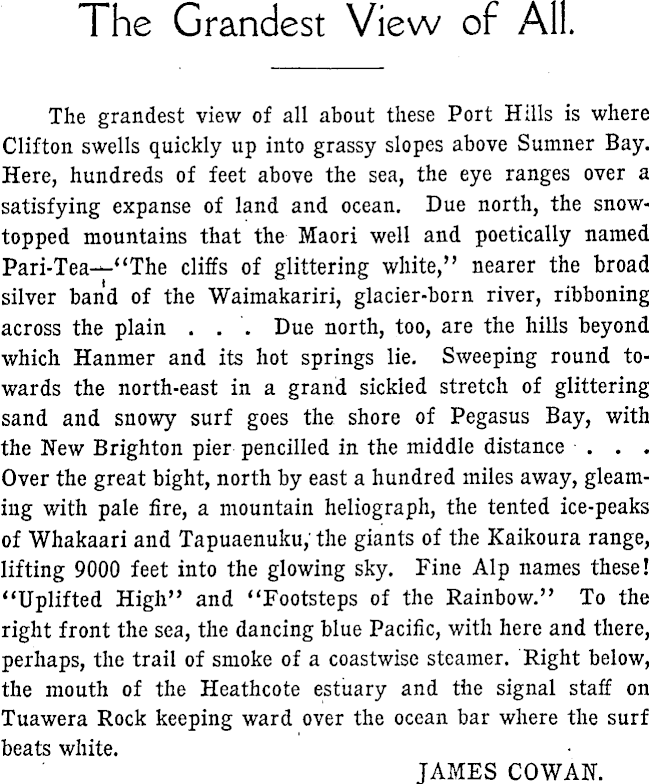 The Grandest View of All.

The grandest view of all about these Port Hills is where Clifton swells quickly up into grassy slopes above Sumner Bay. Here, hundreds of feet above the sea, the eye ranges over a satisfying expanse of land and ocean. Due north, the snow-topped mountains that the Maori well and poetically named Pari-Tea—"The cliffs of glittering white," nearer the broad silver band of the Waimakariri, glacier-born river, ribboning across the plain . . . Due north, too, are the hills beyond which Hanmer and its hot springs lie. Sweeping round towards the north-east in a grand sickled stretch of glittering sand and snowy surf goes the shore of Pegasus Bay, with the New Brighton pier pencilled in the middle distance . . . Over the great bight, north by east a hundred miles away, gleaming with pale fire, a mountain heliograph, the tented ice-peaks of Whakaari and Tapuaenuku, the giants of the Kaikoura range, lifting 9000 feet into the glowing sky. Fine Alp names these! "Uplifted High" and "Footsteps of the Rainbow." To the right front the sea, the dancing blue Pacific, with here and there, perhaps, the trail of smoke of a coastwise steamer. Right below, the mouth of the Heathcote estuary and the signal staff on Tuawera Rock keeping ward over the ocean bar where the surf beats white.

JAMES COWAN.